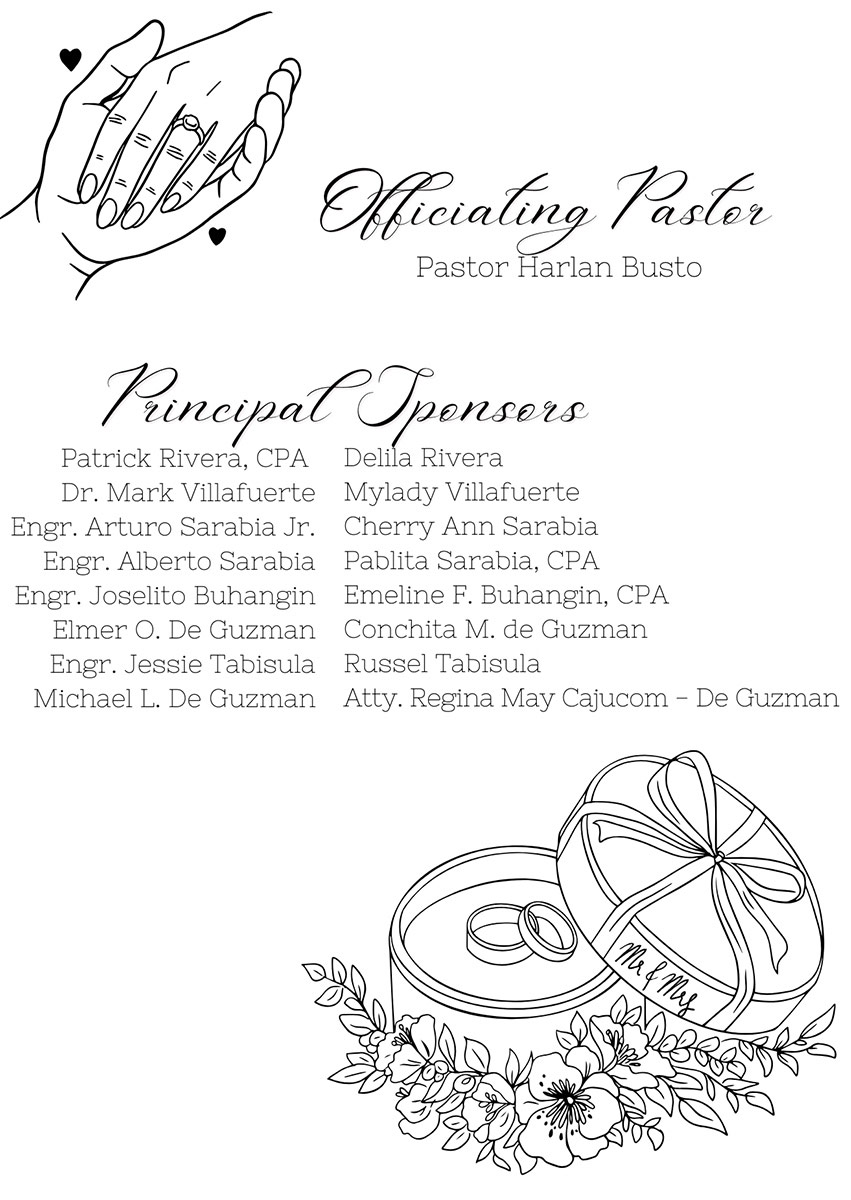 Officiating Pastor
Pastor Harlan Busto

Principal Sponsors

Patrick Rivera, CPA
Dr. Mark Villafuerte
Engr. Arturo Sarabia Jr.
Engr. Alberto Sarabia
Engr. Joselito Buhangin
Elmer O. De Guzman
Engr. Jessie Tabisula
Michael L. De Guzman

Delila Rivera
Mylady Villafuerte
Cherry Ann Sarabia
Pablita Sarabia, CPA
Emeline F. Buhangin, CPA
Conchita M. de Guzman
Russel Tabisula
Atty. Regina May Cajucom - De Guzman

Mr & Mrs